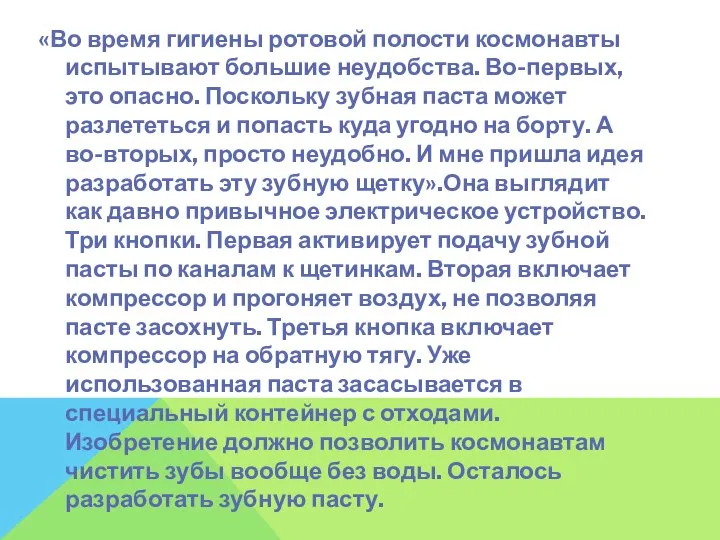 «Во время гигиены ротовой полости космонавты испытывают большие неудобства. Во-первых, это опасно. Поскольку зубная паста может разлететься и попасть куда угодно на борту. А во-вторых, просто неудобно. И мне пришла идея разработать эту зубную щетку».Она выглядит как давно привычное электрическое устройство. Три кнопки. Первая активирует подачу зубной пасты по каналам к щетинкам. Вторая включает компрессор и прогоняет воздух, не позволяя пасте засохнуть. Третья кнопка включает компрессор на обратную тягу. Уже использованная паста засасывается в специальный контейнер с отходами. Изобретение должно позволить космонавтам чистить зубы вообще без воды. Осталось разработать зубную пасту.